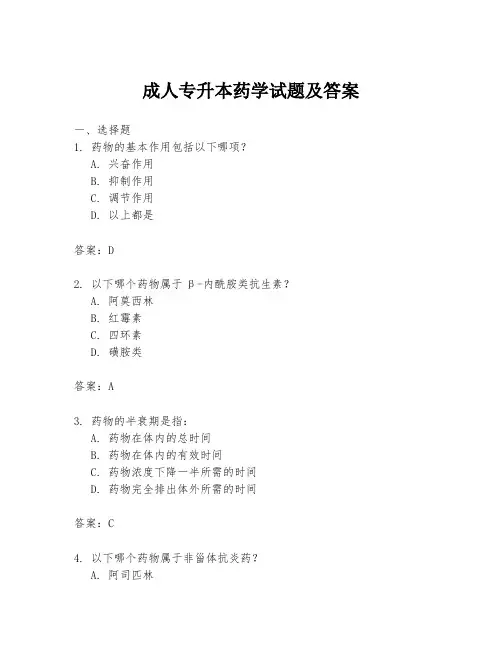 成人专升本药学试题及答案

一、选择题

1. 药物的基本作用包括以下哪项？

A. 兴奋作用

B. 抑制作用

C. 调节作用

D. 以上都是

答案：D

2. 以下哪个药物属于 β-内酰胺类抗生素？

A. 阿莫西林

B. 红霉素

C. 四环素

D. 磺胺类

答案：A

3. 药物的半衰期是指：

A. 药物在体内的总时间

B. 药物在体内的有效时间

C. 药物浓度下降一半所需的时间

D. 药物完全排出体外所需的时间

答案：C

4. 以下哪个药物属于非甾体抗炎药？

A. 阿司匹林